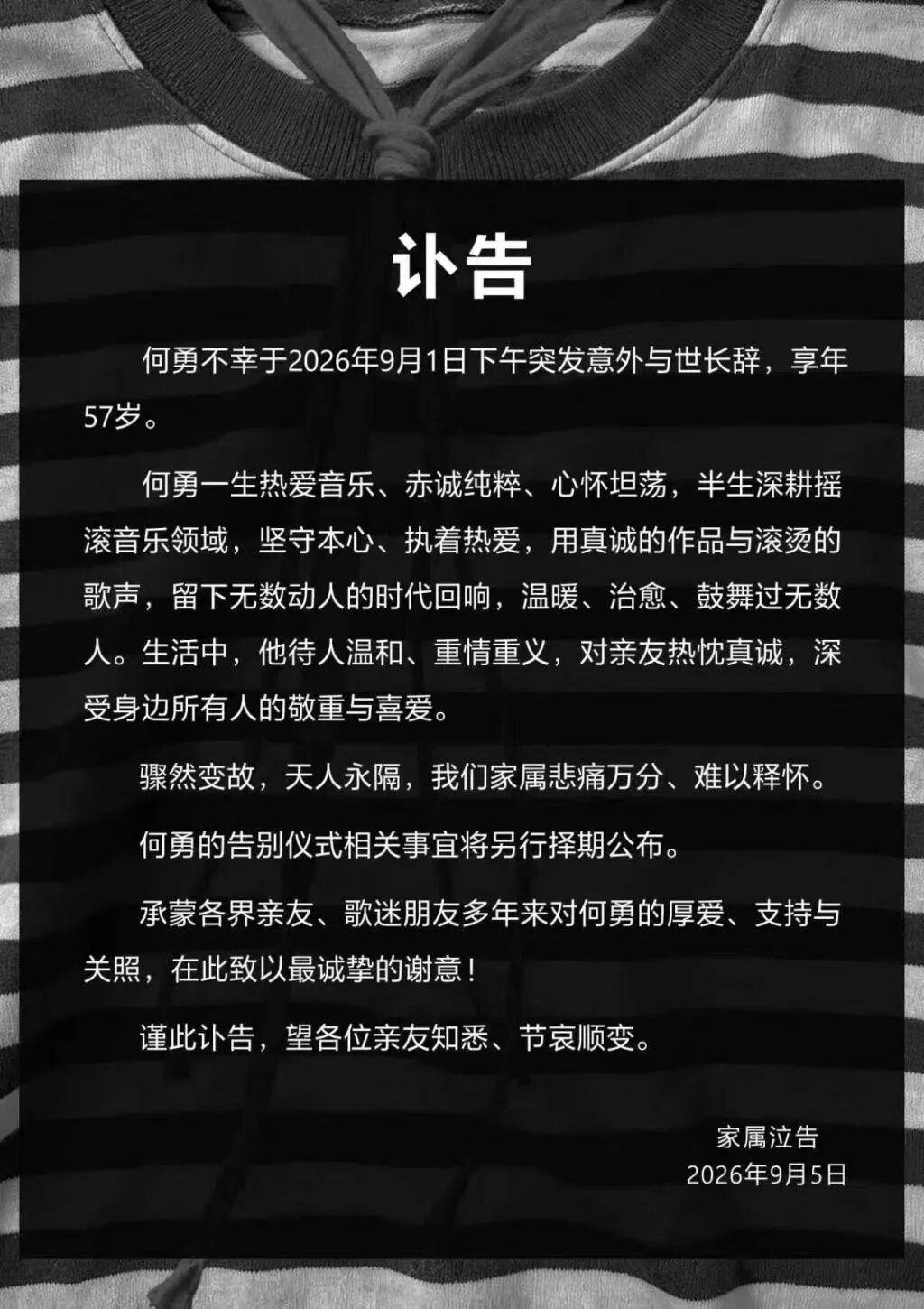 讣告

何勇不幸于2026年9月1日下午突发意外与世长辞，享年57岁。

何勇一生热爱音乐、赤诚纯粹、心怀坦荡，半生深耕摇滚音乐领域，坚守本心、执着热爱，用真诚的作品与滚烫的歌声，留下无数动人的时代回响，温暖、治愈、鼓舞过无数人。生活中，他待人温和、重情重义，对亲友热忱真诚，深受身边所有人的敬重与喜爱。

骤然变故，天人永隔，我们家属悲痛万分、难以释怀。

何勇的告别仪式相关事宜将另行择期公布。

承蒙各界亲友、歌迷朋友多年来对何勇的厚爱、支持与关照，在此致以最诚挚的谢意！

谨此讣告，望各位亲友知悉、节哀顺变。

家属泣告
2026年9月5日